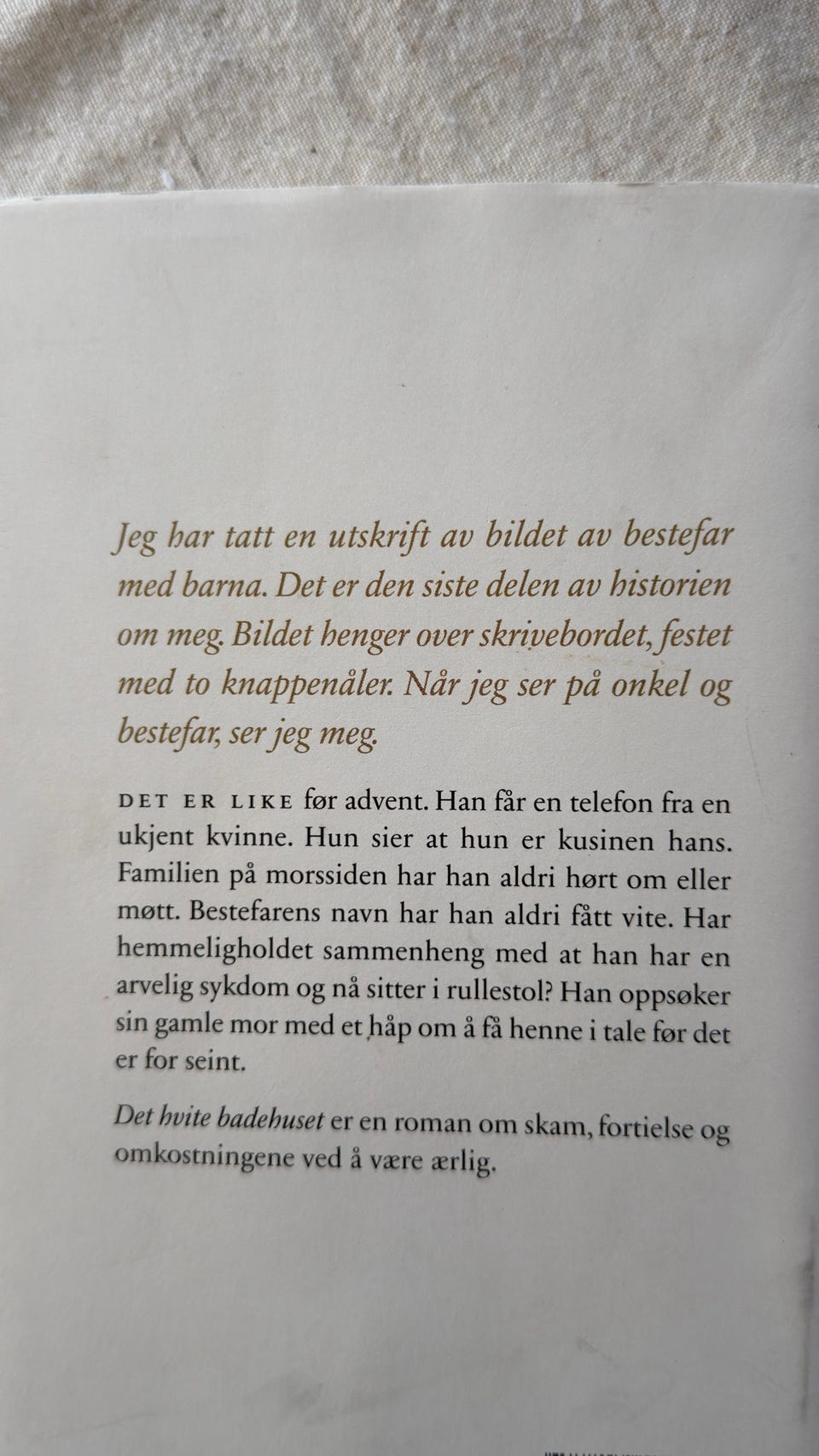 Jeg har tatt en utskrift av bildet av bestefar med barna. Det er den siste delen av historien om meg. Bildet henger over skrivebordet, festet med to knappenåler. Når jeg ser på onkel og bestefar, ser jeg meg.

DET ER LIKE før advent. Han får en telefon fra en ukjent kvinne. Hun sier at hun er kusinen hans. Familien på morssiden har han aldri hørt om eller møtt. Bestefarens navn har han aldri fått vite. Har hemmeligholdet sammenheng med at han har en arvelig sykdom og nå sitter i rullestol? Han oppsøker sin gamle mor med et håp om å få henne i tale før det er for seint.

Det hvite badehuset er en roman om skam, fortielse og omkostningene ved å være ærlig.